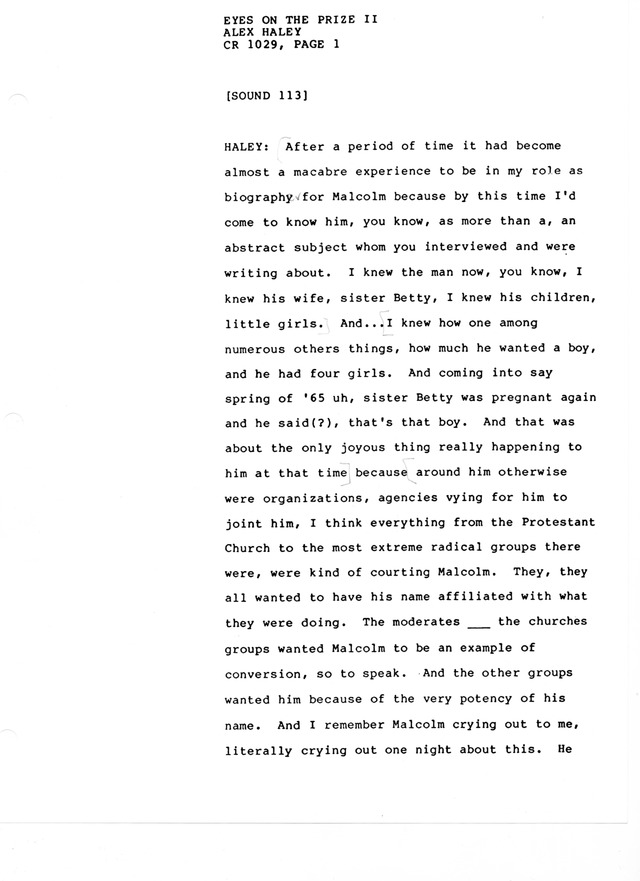 EYES ON THE PRIZE II
ALEX HALEY
CR 1029, PAGE 1

[SOUND 113]

HALEY: After a period of time it had become almost a macabre experience to be in my role as biography for Malcolm because by this time I'd come to know him, you know, as more than a, an abstract subject whom you interviewed and were writing about. I knew the man now, you know, I knew his wife, sister Betty, I knew his children, little girls. And...I knew how one among numerous others things, how much he wanted a boy, and he had four girls. And coming into say spring of '65 uh, sister Betty was pregnant again and he said(?), that's that boy. And that was about the only joyous thing really happening to him at that time because around him otherwise were organizations, agencies vying for him to joint him, I think everything from the Protestant Church to the most extreme radical groups there were, were kind of courting Malcolm. They, they all wanted to have his name affiliated with what they were doing. The moderates ___ the churches groups wanted Malcolm to be an example of conversion, so to speak. And the other groups wanted him because of the very potency of his name. And I remember Malcolm crying out to me, literally crying out one night about this. He